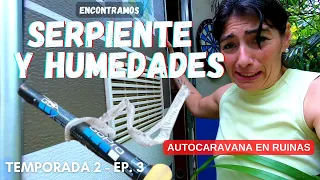 ENCONTRAMOS
SERPIENTE
Y HUMEDADES

GoPro
GoPro

AUTOCARAVANA EN RUINAS

TEMPORADA 2 - EP. 3